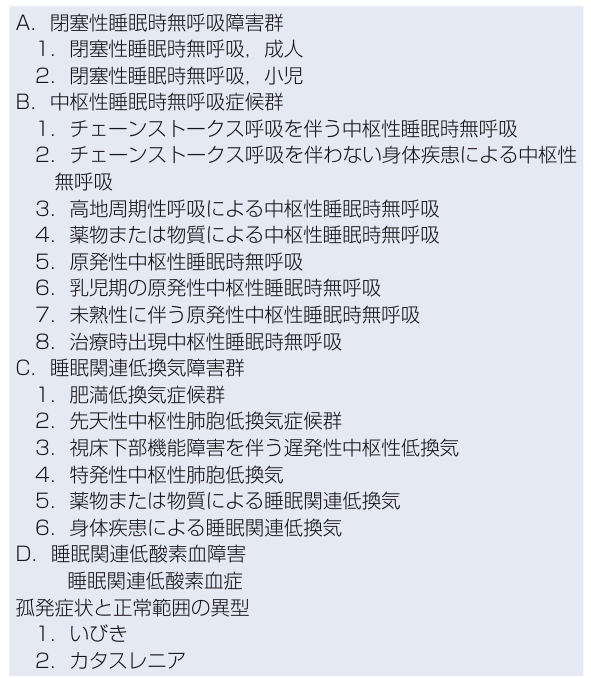 A. 閉塞性睡眠時無呼吸障害群
1. 閉塞性睡眠時無呼吸，成人
2. 閉塞性睡眠時無呼吸，小児
B. 中枢性睡眠時無呼吸症候群
1. チェーンストークス呼吸を伴う中枢性睡眠時無呼吸
2. チェーンストークス呼吸を伴わない身体疾患による中枢性無呼吸
3. 高地周期性呼吸による中枢性睡眠時無呼吸
4. 薬物または物質による中枢性睡眠時無呼吸
5. 原発性中枢性睡眠時無呼吸
6. 乳児期の原発性中枢性睡眠時無呼吸
7. 未熟性に伴う原発性中枢性睡眠時無呼吸
8. 治療時出現中枢性睡眠時無呼吸
C. 睡眠関連低換気障害群
1. 肥満低換気症候群
2. 先天性中枢性肺胞低換気症候群
3. 視床下部機能障害を伴う遅発性中枢性低換気
4. 特発性中枢性肺胞低換気
5. 薬物または物質による睡眠関連低換気
6. 身体疾患による睡眠関連低換気
D. 睡眠関連低酸素血障害
睡眠関連低酸素血症
孤発症状と正常範囲の異型
1. いびき
2. カタスレニア